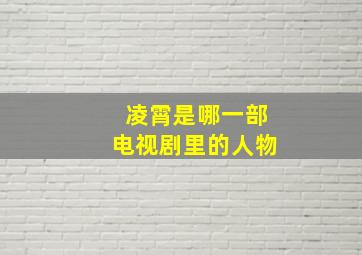 凌霄是哪一部
电视剧里的人物